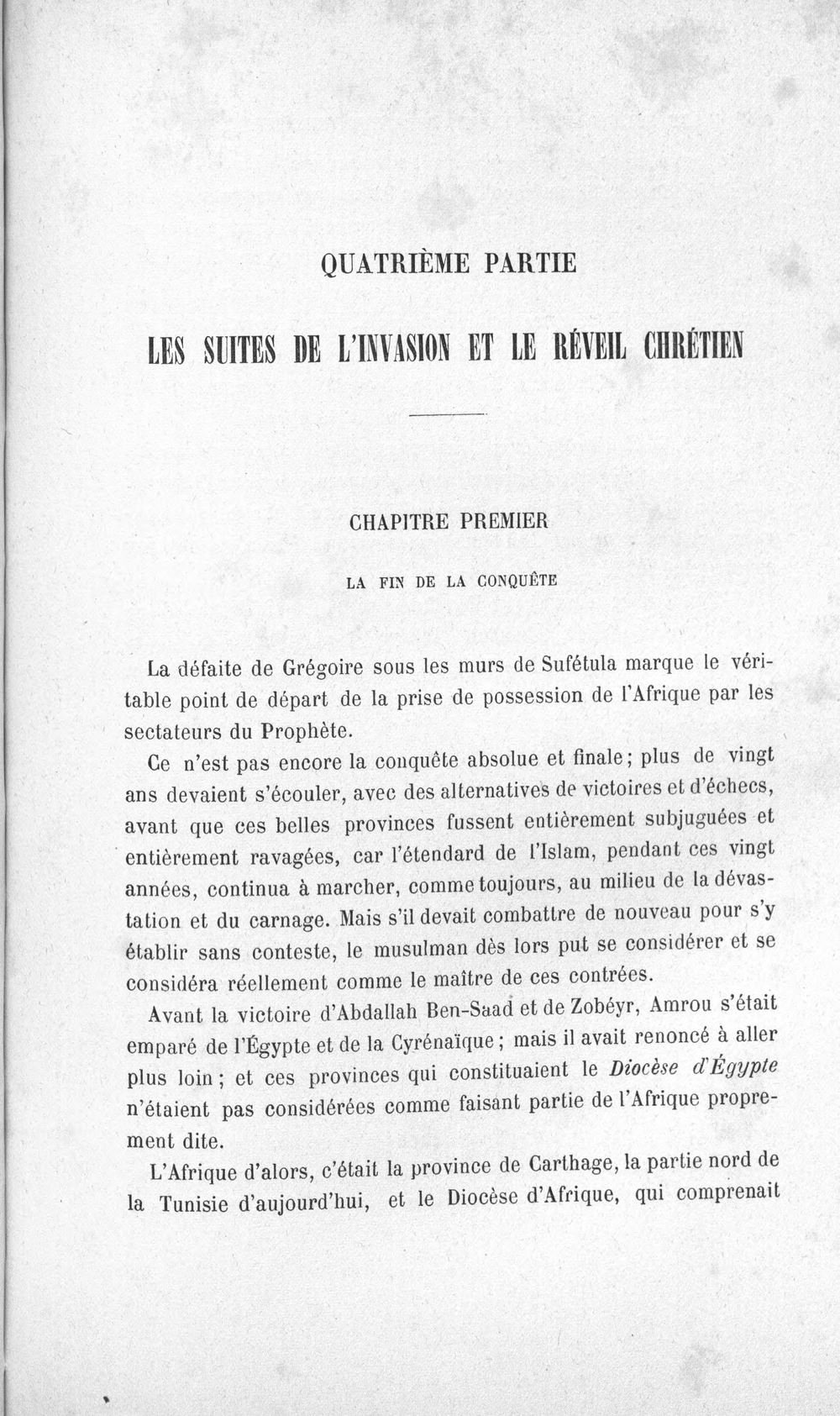 QUATRIÈME PARTIE

LES SUITES DE L'INVASION ET LE RÉVEIL CHRÉTIEN

CHAPITRE PREMIER

LA FIN DE LA CONQUÊTE

La défaite de Grégoire sous les murs de Sufétula marque le véritable point de départ de la prise de possession de l'Afrique par les sectateurs du Prophète.

Ce n'est pas encore la conquête absolue et finale; plus de vingt ans devaient s'écouler, avec des alternatives de victoires et d'échecs, avant que ces belles provinces fussent entièrement subjuguées et entièrement ravagées, car l'étendard de l'Islam, pendant ces vingt années, continua à marcher, comme toujours, au milieu de la dévastation et du carnage. Mais s'il devait combattre de nouveau pour s'y établir sans conteste, le musulman dès lors put se considérer et se considéra réellement comme le maître de ces contrées.

Avant la victoire d'Abdallah Ben-Saad et de Zobéyr, Amrou s'était emparé de l'Égypte et de la Cyrénaïque; mais il avait renoncé à aller plus loin; et ces provinces qui constituaient le Diocèse d'Égypte n'étaient pas considérées comme faisant partie de l'Afrique proprement dite.

L'Afrique d'alors, c'était la province de Carthage, la partie nord de la Tunisie d'aujourd'hui, et le Diocèse d'Afrique, qui comprenait